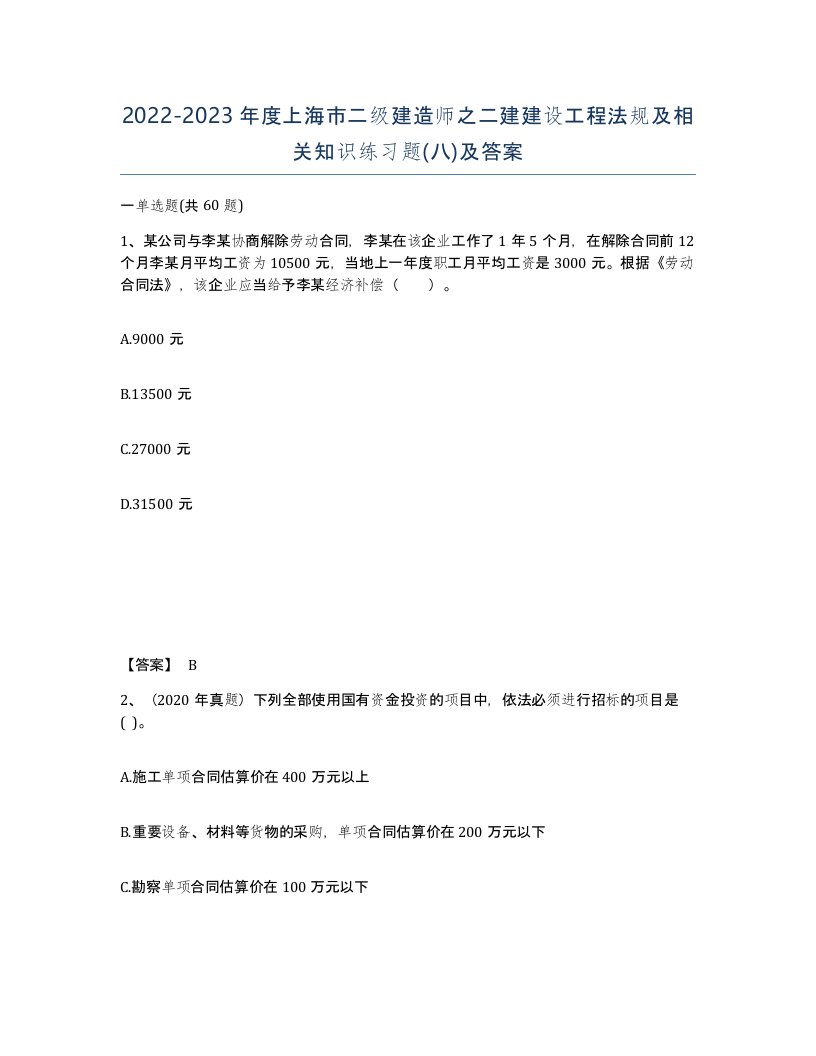 2022-2023 年度上海市二级建造师之二建建设工程法规及相关知识练习题(八)及答案

一单选题(共 60 题)

1、某公司与李某协商解除劳动合同，李某在该企业工作了 1 年 5 个月，在解除合同前 12 个月李某月平均工资为 10500 元，当地上一年度职工月平均工资是 3000 元。根据《劳动合同法》，该企业应当给予李某经济补偿（　　）。

A.9000 元

B.13500 元

C.27000 元

D.31500 元

【答案】 B

2、（2020 年真题）下列全部使用国有资金投资的项目中，依法必须进行招标的项目是( )。

A.施工单项合同估算价在 400 万元以上

B.重要设备、材料等货物的采购，单项合同估算价在 200 万元以下

C.勘察单项合同估算价在 100 万元以下